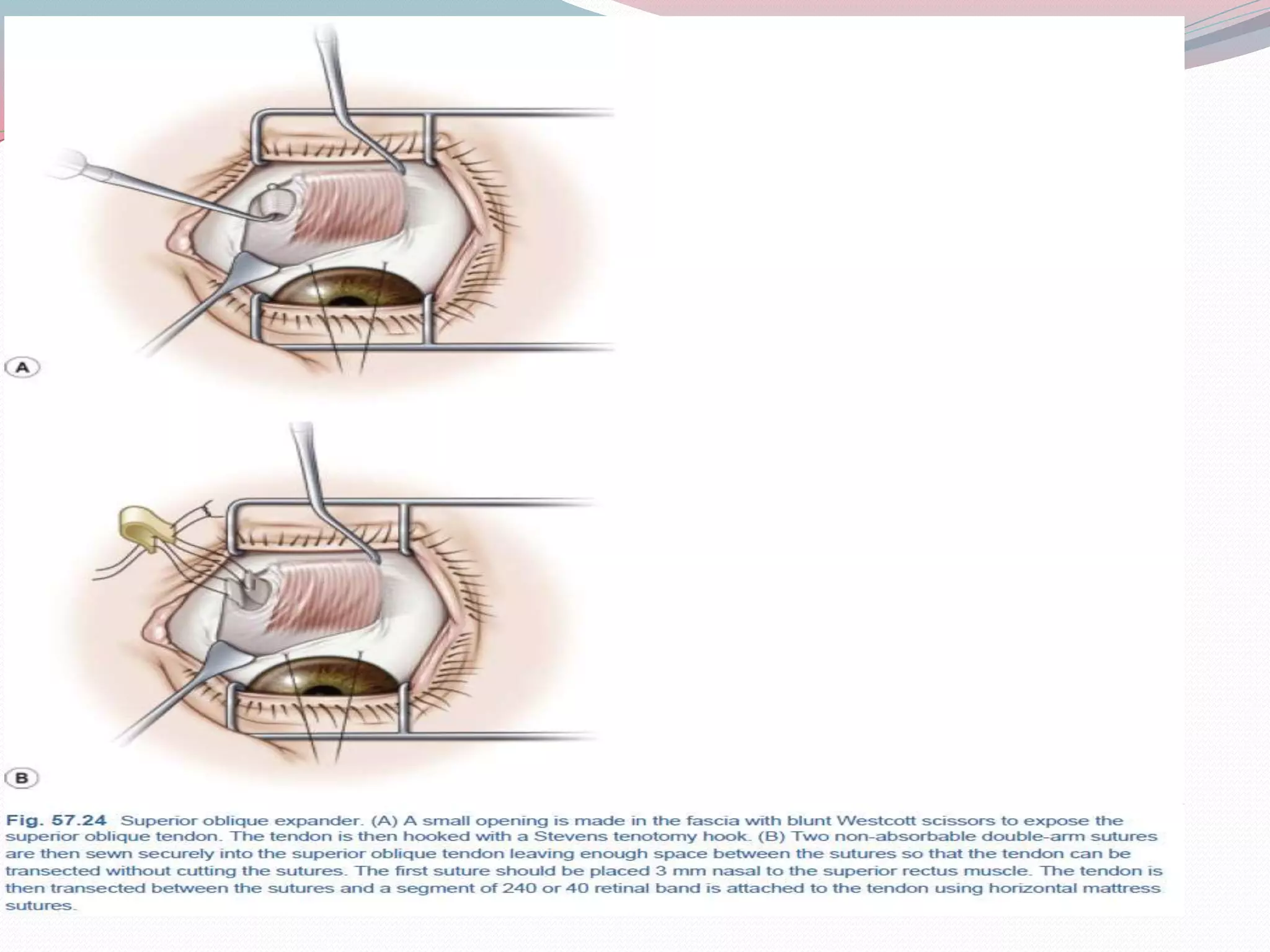 A

B

Fig. 57.24 Superior oblique expander. (A) A small opening is made in the fascia with blunt Westcott scissors to expose the superior oblique tendon. The tendon is then hooked with a Stevens tenotomy hook. (B) Two non-absorbable double-arm sutures are then sewn securely into the superior oblique tendon leaving enough space between the sutures so that the tendon can be transected without cutting the sutures. The first suture should be placed 3 mm nasal to the superior rectus muscle. The tendon is then transected between the sutures and a segment of 240 or 40 retinal band is attached to the tendon using horizontal mattress sutures.